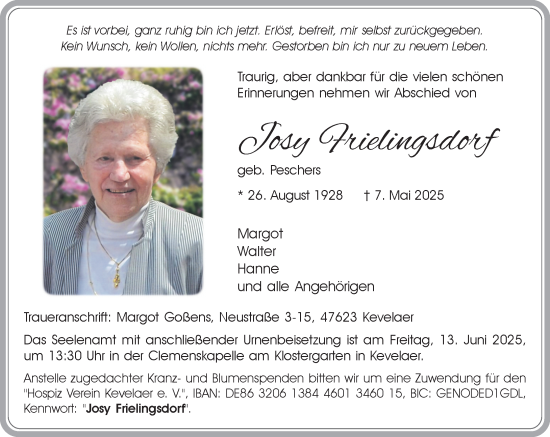 Es ist vorbei, ganz ruhig bin ich jetzt. Erlöst, befreit, mir selbst zurückgegeben. Kein Wunsch, kein Wollen, nichts mehr. Gestorben bin ich nur zu neuem Leben.

Traurig, aber dankbar für die vielen schönen Erinnerungen nehmen wir Abschied von

Josy Frielingsdorf

geb. Peschers

* 26. August 1928 † 7. Mai 2025

Margot
Walter
Hanne
und alle Angehörigen

Traueranschrift: Margot Goßens, Neustraße 3-15, 47623 Kevelaer

Das Seelenamt mit anschließender Urnenbeisetzung ist am Freitag, 13. Juni 2025, um 13:30 Uhr in der Clemenskapelle am Klostergarten in Kevelaer.

Anstelle zugedachter Kranz- und Blumenspenden bitten wir um eine Zuwendung für den "Hospiz Verein Kevelaer e. V.", IBAN: DE86 3206 1384 4601 3460 15, BIC: GENODED1GDL, Kennwort: "Josy Frielingsdorf".